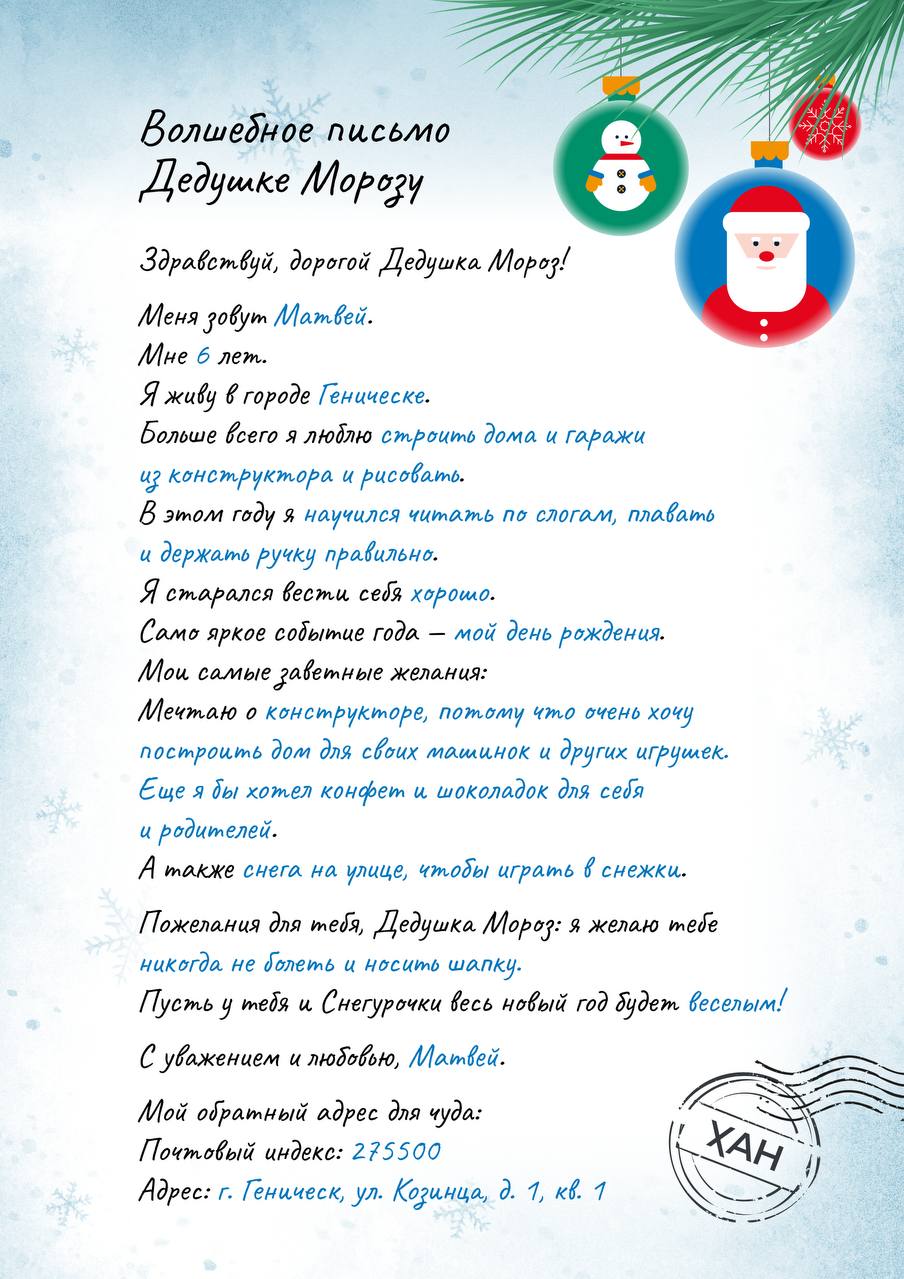 Волшебное письмо
Дедушке Морозу

Здравствуй, дорогой Дедушка Мороз!

Меня зовут Матвей.
Мне 6 лет.
Я живу в городе Геническе.
Больше всего я люблю строить дома и гаражи из конструктора и рисовать.
В этом году я научился читать по слогам, плавать и держать ручку правильно.
Я старался вести себя хорошо.
Само яркое событие года — мой день рождения.
Мои самые заветные желания:
Мечтаю о конструкторе, потому что очень хочу построить дом для своих машинок и других игрушек.
Еще я бы хотел конфет и шоколадок для себя и родителей.
А также снега на улице, чтобы играть в снежки.

Пожелания для тебя, Дедушка Мороз: я желаю тебе никогда не болеть и носить шапку.
Пусть у тебя и Снегурочки весь новый год будет веселым!

С уважением и любовью, Матвей.

Мой обратный адрес для чуда:
Почтовый индекс: 275500
Адрес: г. Геническ, ул. Козинца, д. 1, кв. 1

ХАН